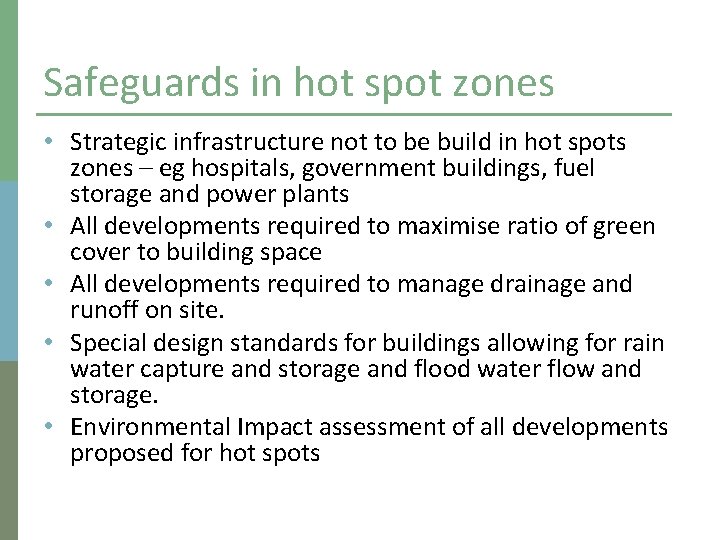 Safeguards in hot spot zones

• Strategic infrastructure not to be build in hot spots zones – eg hospitals, government buildings, fuel storage and power plants
• All developments required to maximise ratio of green cover to building space
• All developments required to manage drainage and runoff on site.
• Special design standards for buildings allowing for rain water capture and storage and flood water flow and storage.
• Environmental Impact assessment of all developments proposed for hot spots